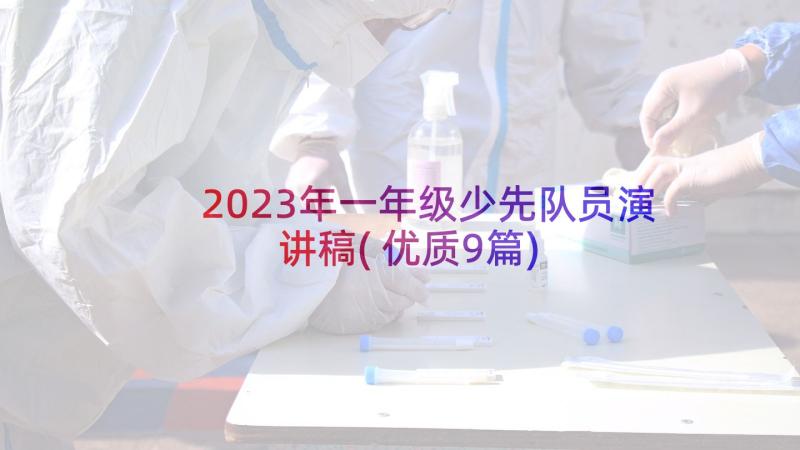 2023年一年级少先队员演讲稿(优质9篇)